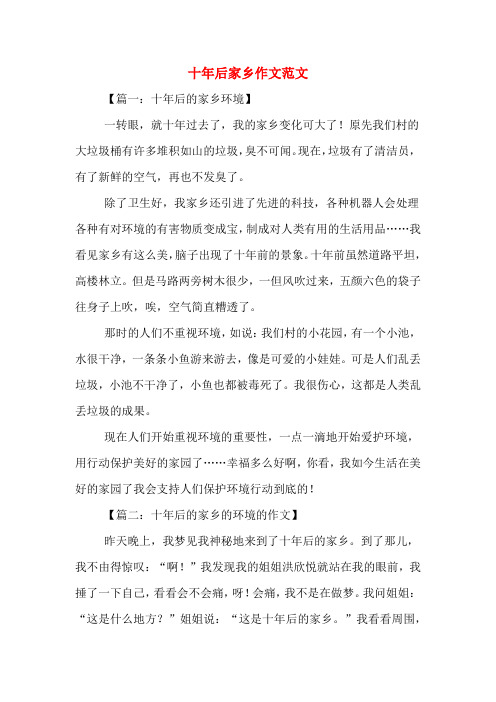 十年后家乡作文范文

【篇一：十年后的家乡环境】

一转眼，就十年过去了，我的家乡变化可大了！原先我们村的大垃圾桶有许多堆积如山的垃圾，臭不可闻。现在，垃圾有了清洁员，有了新鲜的空气，再也不发臭了。

除了卫生好，我家乡还引进了先进的科技，各种机器人会处理各种有对环境的有害物质变成宝，制成对人类有用的生活用品……我看见家乡有这么美，脑子出现了十年前的景象。十年前虽然道路平坦，高楼林立。但是马路两旁树木很少，一但风吹过来，五颜六色的袋子往身子上吹，唉，空气简直糟透了。

那时的人们不重视环境，如说：我们村的小花园，有一个小池，水很干净，一条条小鱼游来游去，像是可爱的小娃娃。可是人们乱丢垃圾，小池不干净了，小鱼也都被毒死了。我很伤心，这都是人类乱丢垃圾的成果。

现在人们开始重视环境的重要性，一点一滴地开始爱护环境，用行动保护美好的家园了……幸福多么好啊，你看，我如今生活在美好的家园了我会支持人们保护环境行动到底的！

【篇二：十年后的家乡的环境的作文】

昨天晚上，我梦见我神秘地来到了十年后的家乡。到了那儿，我不由得惊叹：“啊！”我发现我的姐姐洪欣悦就站在我的眼前，我捶了一下自己，看看会不会痛，呀！会痛，我不是在做梦。我问姐姐：“这是什么地方？”姐姐说：“这是十年后的家乡。”我看看周围，